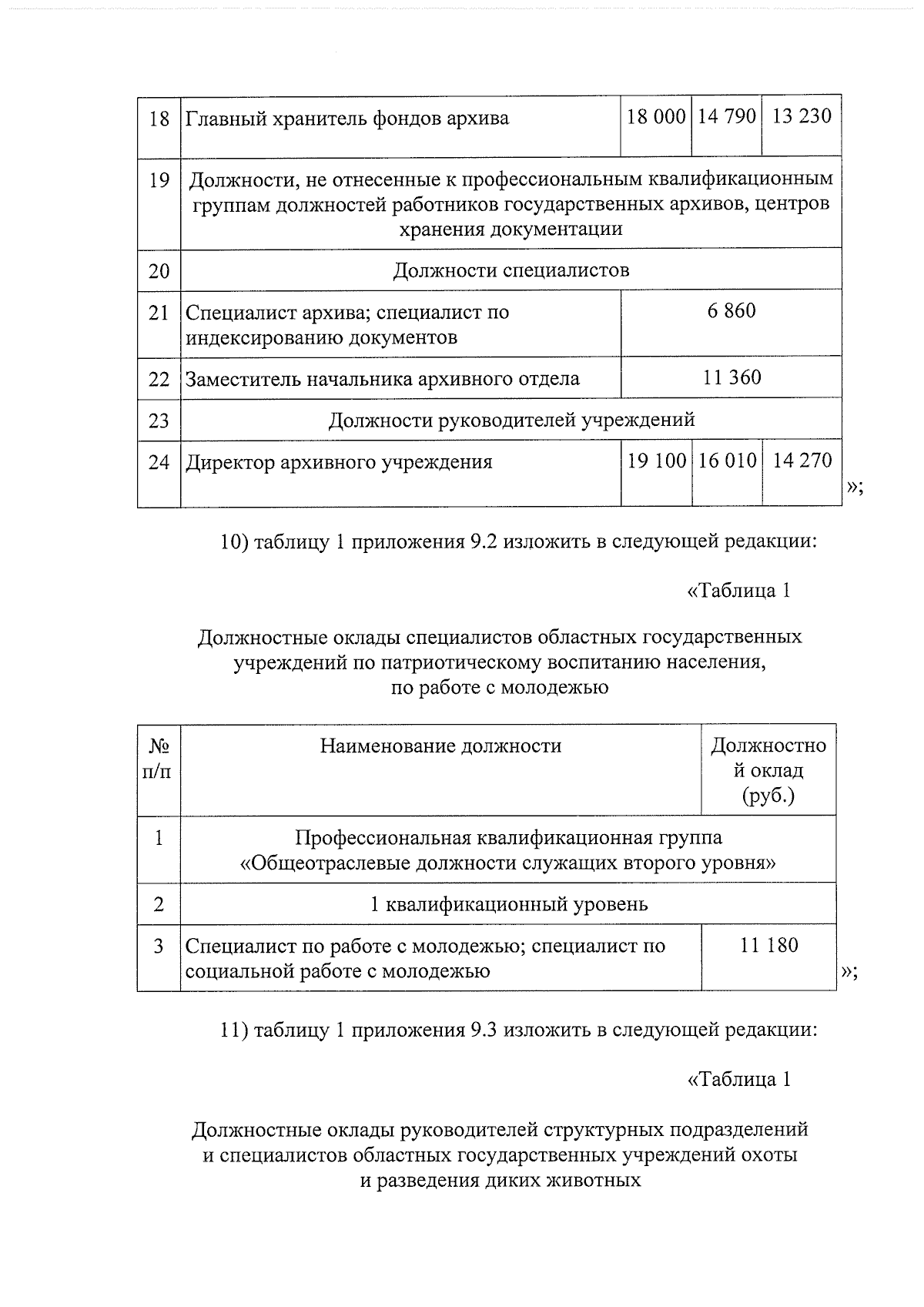 | 18 | Главный хранитель фондов архива | 18 000 | 14 790 | 13 230 |
|---|---|---|---|---|
| 19 | Должности, не отнесенные к профессиональным квалификационным группам должностей работников государственных архивов, центров хранения документации | | | |
| 20 | Должности специалистов | | | |
| 21 | Специалист архива; специалист по индексированию документов | 6 860 | | |
| 22 | Заместитель начальника архивного отдела | 11 360 | | |
| 23 | Должности руководителей учреждений | | | |
| 24 | Директор архивного учреждения | 19 100 | 16 010 | 14 270 |

»;

10) таблицу 1 приложения 9.2 изложить в следующей редакции:

«Таблица 1

Должностные оклады специалистов областных государственных учреждений по патриотическому воспитанию населения, по работе с молодежью

| № п/п | Наименование должности | Должностной оклад (руб.) |
|---|---|---|
| 1 | Профессиональная квалификационная группа «Общеотраслевые должности служащих второго уровня» | |
| 2 | 1 квалификационный уровень | |
| 3 | Специалист по работе с молодежью; специалист по социальной работе с молодежью | 11 180 |

»;

11) таблицу 1 приложения 9.3 изложить в следующей редакции:

«Таблица 1

Должностные оклады руководителей структурных подразделений и специалистов областных государственных учреждений охоты и разведения диких животных